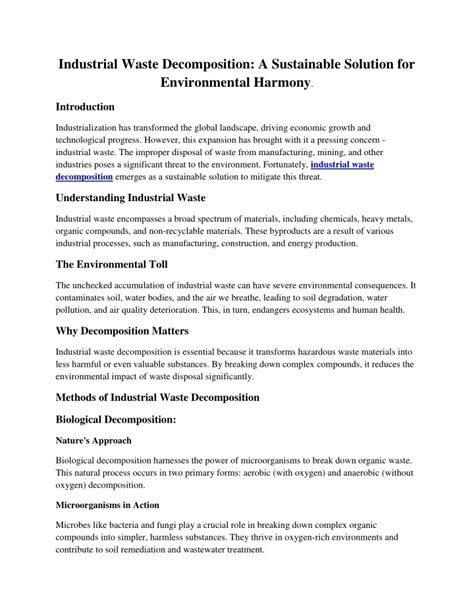 Industrial Waste Decomposition: A Sustainable Solution for Environmental Harmony.

Introduction

Industrialization has transformed the global landscape, driving economic growth and technological progress. However, this expansion has brought with it a pressing concern - industrial waste. The improper disposal of waste from manufacturing, mining, and other industries poses a significant threat to the environment. Fortunately, industrial waste decomposition emerges as a sustainable solution to mitigate this threat.

Understanding Industrial Waste

Industrial waste encompasses a broad spectrum of materials, including chemicals, heavy metals, organic compounds, and non-recyclable materials. These byproducts are a result of various industrial processes, such as manufacturing, construction, and energy production.

The Environmental Toll

The unchecked accumulation of industrial waste can have severe environmental consequences. It contaminates soil, water bodies, and the air we breathe, leading to soil degradation, water pollution, and air quality deterioration. This, in turn, endangers ecosystems and human health.

Why Decomposition Matters

Industrial waste decomposition is essential because it transforms hazardous waste materials into less harmful or even valuable substances. By breaking down complex compounds, it reduces the environmental impact of waste disposal significantly.

Methods of Industrial Waste Decomposition

Biological Decomposition:

Nature's Approach

Biological decomposition harnesses the power of microorganisms to break down organic waste. This natural process occurs in two primary forms: aerobic (with oxygen) and anaerobic (without oxygen) decomposition.

Microorganisms in Action

Microbes like bacteria and fungi play a crucial role in breaking down complex organic compounds into simpler, harmless substances. They thrive in oxygen-rich environments and contribute to soil remediation and wastewater treatment.